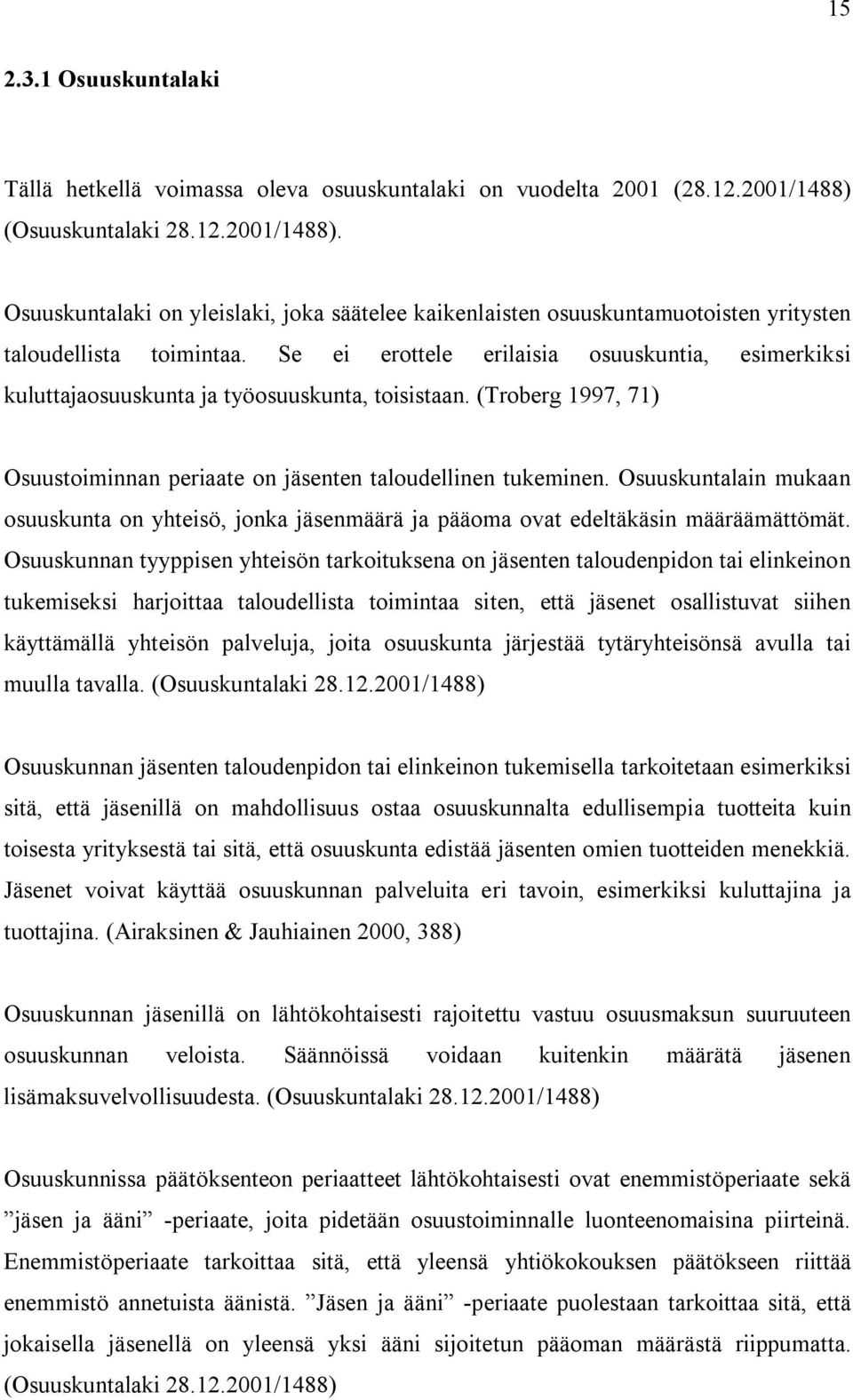 15

2.3.1 Osuuskuntalaki

Tällä hetkellä voimassa oleva osuuskuntalaki on vuodelta 2001 (28.12.2001/1488) (Osuuskuntalaki 28.12.2001/1488).

Osuuskuntalaki on yleislaki, joka säätelee kaikenlaisten osuuskuntamuotoisten yritysten taloudellista toimintaa. Se ei erottele erilaisia osuuskuntia, esimerkiksi kuluttajaosuuskunta ja työosuuskunta, toisistaan. (Troberg 1997, 71)

Osuustoiminnan periaate on jäsenten taloudellinen tukeminen. Osuuskuntalain mukaan osuuskunta on yhteisö, jonka jäsenmäärä ja pääoma ovat edeltäkäsin määräämättömät. Osuuskunnan tyyppisen yhteisön tarkoituksena on jäsenten taloudenpidon tai elinkeinon tukemiseksi harjoittaa taloudellista toimintaa siten, että jäsenet osallistuvat siihen käyttämällä yhteisön palveluja, joita osuuskunta järjestää tytäryhteisönsä avulla tai muulla tavalla. (Osuuskuntalaki 28.12.2001/1488)

Osuuskunnan jäsenten taloudenpidon tai elinkeinon tukemisella tarkoitetaan esimerkiksi sitä, että jäsenillä on mahdollisuus ostaa osuuskunnalta edullisempia tuotteita kuin toisesta yrityksestä tai sitä, että osuuskunta edistää jäsenten omien tuotteiden menekkiä. Jäsenet voivat käyttää osuuskunnan palveluita eri tavoin, esimerkiksi kuluttajina ja tuottajina. (Airaksinen & Jauhiainen 2000, 388)

Osuuskunnan jäsenillä on lähtökohtaisesti rajoitettu vastuu osuusmaksun suuruuteen osuuskunnan veloista. Säännöissä voidaan kuitenkin määrätä jäsenen lisämaksuvelvollisuudesta. (Osuuskuntalaki 28.12.2001/1488)

Osuuskunnissa päätöksenteon periaatteet lähtökohtaisesti ovat enemmistöperiaate sekä ”jäsen ja ääni” -periaate, joita pidetään osuustoiminnalle luonteenomaisina piirteinä. Enemmistöperiaate tarkoittaa sitä, että yleensä yhtiökokouksen päätökseen riittää enemmistö annetuista äänistä. ”Jäsen ja ääni” -periaate puolestaan tarkoittaa sitä, että jokaisella jäsenellä on yleensä yksi ääni sijoitetun pääoman määrästä riippumatta. (Osuuskuntalaki 28.12.2001/1488)